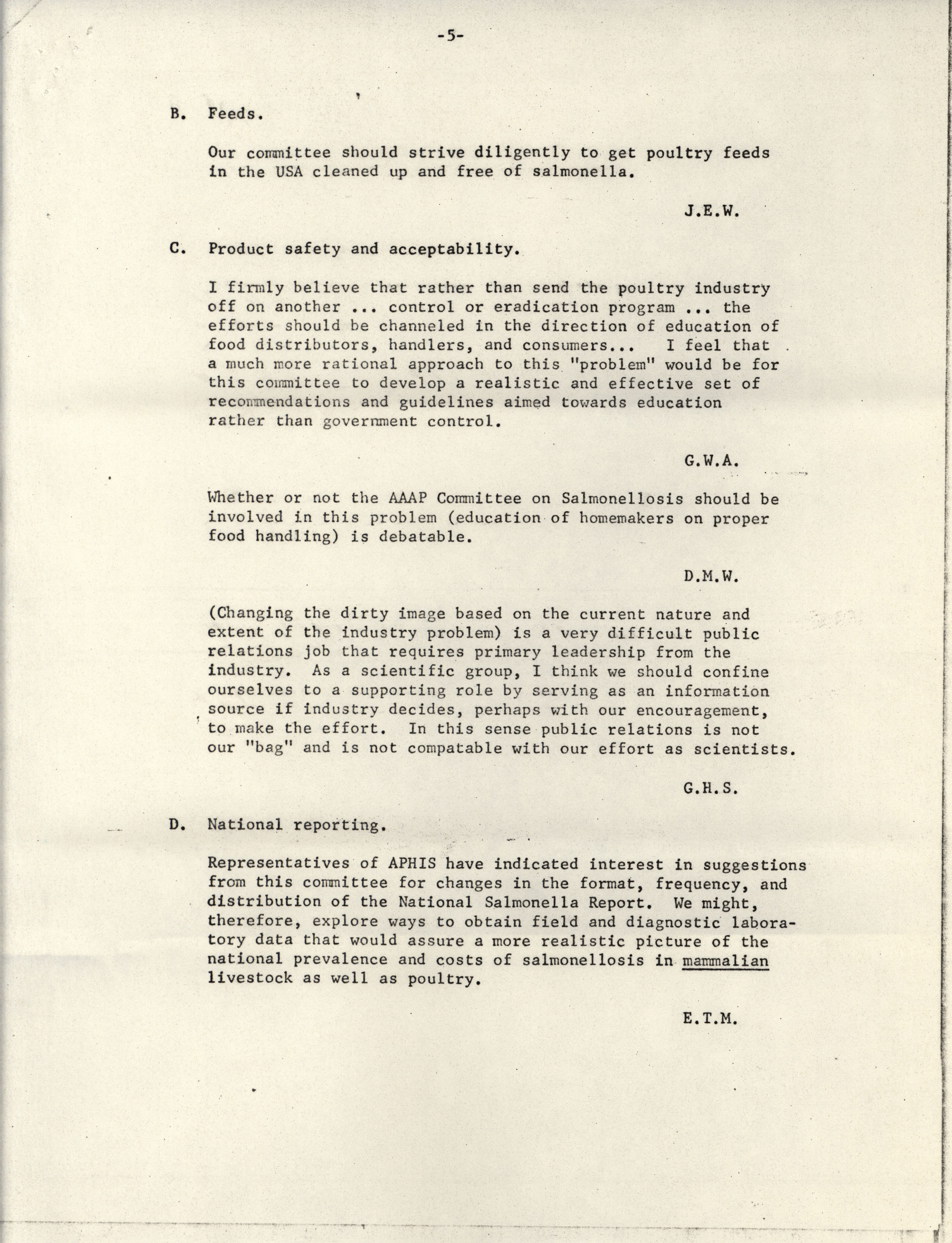 -5-

B. Feeds.

Our committee should strive diligently to get poultry feeds in the USA cleaned up and free of salmonella.

J.E.W.

C. Product safety and acceptability.

I firmly believe that rather than send the poultry industry off on another ... control or eradication program ... the efforts should be channeled in the direction of education of food distributors, handlers, and consumers... I feel that a much more rational approach to this "problem" would be for this committee to develop a realistic and effective set of recommendations and guidelines aimed towards education rather than government control.

G.W.A.

Whether or not the AAAP Committee on Salmonellosis should be involved in this problem (education of homemakers on proper food handling) is debatable.

D.M.W.

(Changing the dirty image based on the current nature and extent of the industry problem) is a very difficult public relations job that requires primary leadership from the industry. As a scientific group, I think we should confine ourselves to a supporting role by serving as an information source if industry decides, perhaps with our encouragement, to make the effort. In this sense public relations is not our "bag" and is not compatable with our effort as scientists.

G.H.S.

D. National reporting.

Representatives of APHIS have indicated interest in suggestions from this committee for changes in the format, frequency, and distribution of the National Salmonella Report. We might, therefore, explore ways to obtain field and diagnostic laboratory data that would assure a more realistic picture of the national prevalence and costs of salmonellosis in mammalian livestock as well as poultry.

E.T.M.